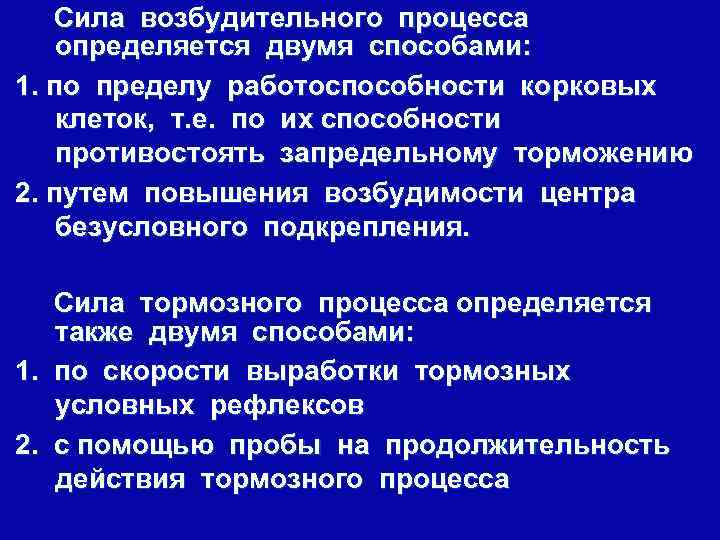 Сила возбудительного процесса определяется двумя способами:

1. по пределу работоспособности корковых клеток, т.е. по их способности противостоять запредельному торможению

2. путем повышения возбудимости центра безусловного подкрепления.

Сила тормозного процесса определяется также двумя способами:

1. по скорости выработки тормозных условных рефлексов

2. с помощью пробы на продолжительность действия тормозного процесса